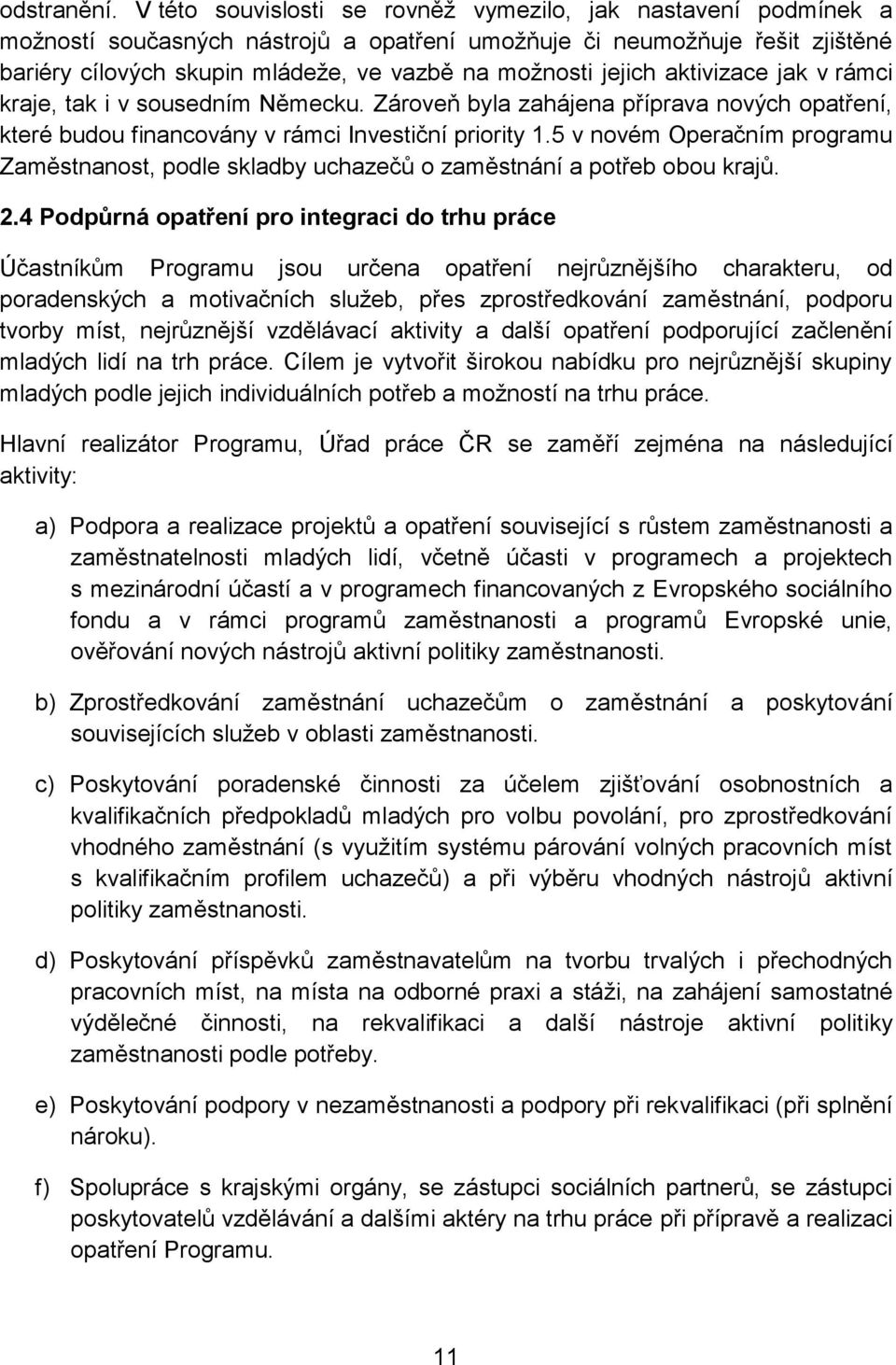 odstranění. V této souvislosti se rovněž vymezilo, jak nastavení podmínek a možností současných nástrojů a opatření umožňuje či neumožňuje řešit zjištěné bariéry cílových skupin mládeže, ve vazbě na možnosti jejich aktivizace jak v rámci kraje, tak i v sousedním Německu. Zároveň byla zahájena příprava nových opatření, které budou financovány v rámci Investiční priority 1.5 v novém Operačním programu Zaměstnanost, podle skladby uchazečů o zaměstnání a potřeb obou krajů.

2.4 Podpůrná opatření pro integraci do trhu práce

Účastníkům Programu jsou určena opatření nejrůznějšího charakteru, od poradenských a motivačních služeb, přes zprostředkování zaměstnání, podporu tvorby míst, nejrůznější vzdělávací aktivity a další opatření podporující začlenění mladých lidí na trh práce. Cílem je vytvořit širokou nabídku pro nejrůznější skupiny mladých podle jejich individuálních potřeb a možností na trhu práce.

Hlavní realizátor Programu, Úřad práce ČR se zaměří zejména na následující aktivity:

a) Podpora a realizace projektů a opatření související s růstem zaměstnanosti a zaměstnatelnosti mladých lidí, včetně účasti v programech a projektech s mezinárodní účastí a v programech financovaných z Evropského sociálního fondu a v rámci programů zaměstnanosti a programů Evropské unie, ověřování nových nástrojů aktivní politiky zaměstnanosti.

b) Zprostředkování zaměstnání uchazečům o zaměstnání a poskytování souvisejících služeb v oblasti zaměstnanosti.

c) Poskytování poradenské činnosti za účelem zjišťování osobnostních a kvalifikačních předpokladů mladých pro volbu povolání, pro zprostředkování vhodného zaměstnání (s využitím systému párování volných pracovních míst s kvalifikačním profilem uchazečů) a při výběru vhodných nástrojů aktivní politiky zaměstnanosti.

d) Poskytování příspěvků zaměstnavatelům na tvorbu trvalých i přechodných pracovních míst, na místa na odborné praxi a stáži, na zahájení samostatné výdělečné činnosti, na rekvalifikaci a další nástroje aktivní politiky zaměstnanosti podle potřeby.

e) Poskytování podpory v nezaměstnanosti a podpory při rekvalifikaci (při splnění nároku).

f) Spolupráce s krajskými orgány, se zástupci sociálních partnerů, se zástupci poskytovatelů vzdělávání a dalšími aktéry na trhu práce při přípravě a realizaci opatření Programu.

11